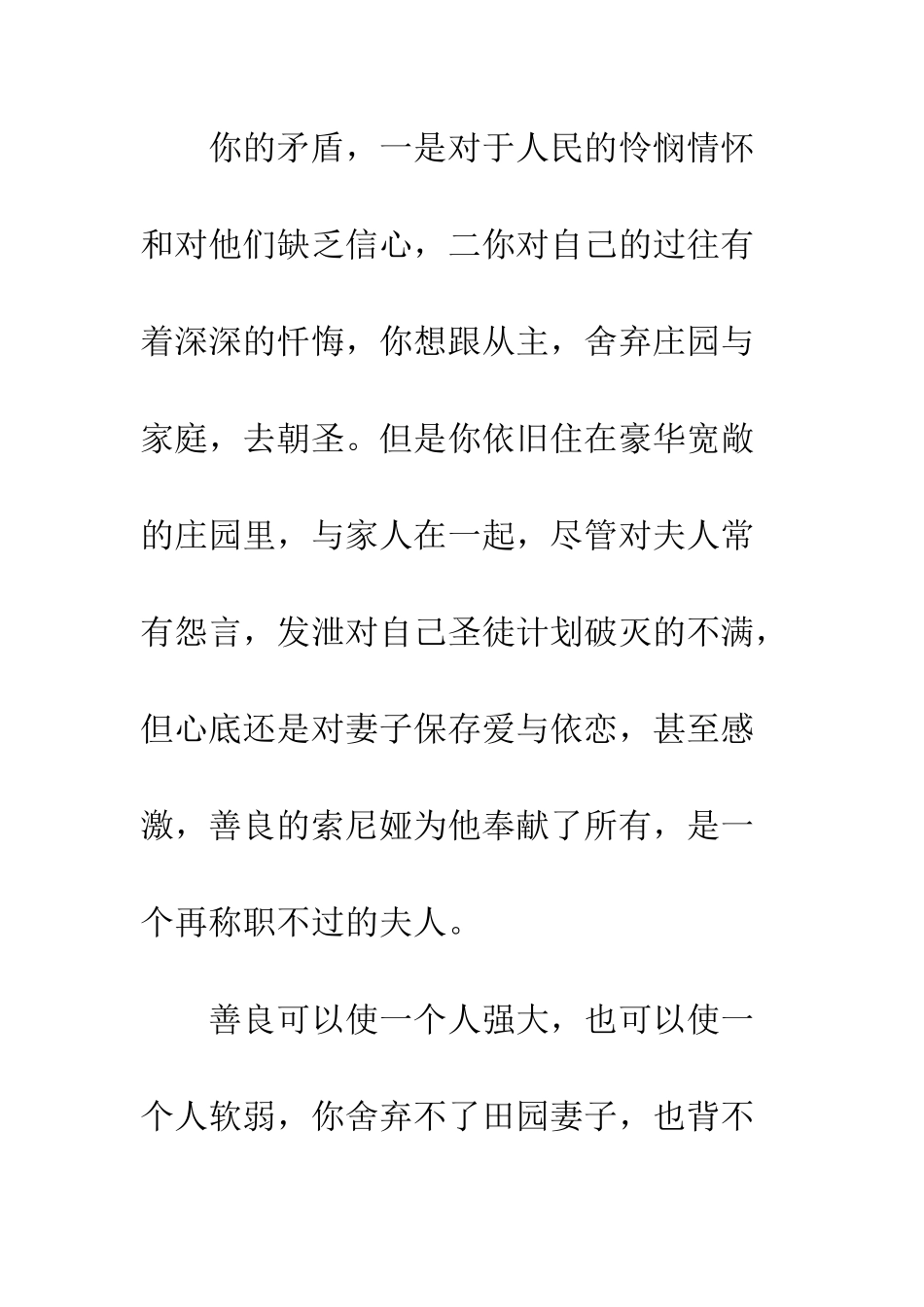 你的矛盾，一是对于人民的怜悯情怀和对他们缺乏信心，二你对自己的过往有着深深的忏悔，你想跟从主，舍弃庄园与家庭，去朝圣。但是你依旧住在豪华宽敞的庄园里，与家人在一起，尽管对夫人常有怨言，发泄对自己圣徒计划破灭的不满，但心底还是对妻子保存爱与依恋，甚至感激，善良的索尼娅为他奉献了所有，是一个再称职不过的夫人。

善良可以使一个人强大，也可以使一个人软弱，你舍弃不了田园妻子，也背不